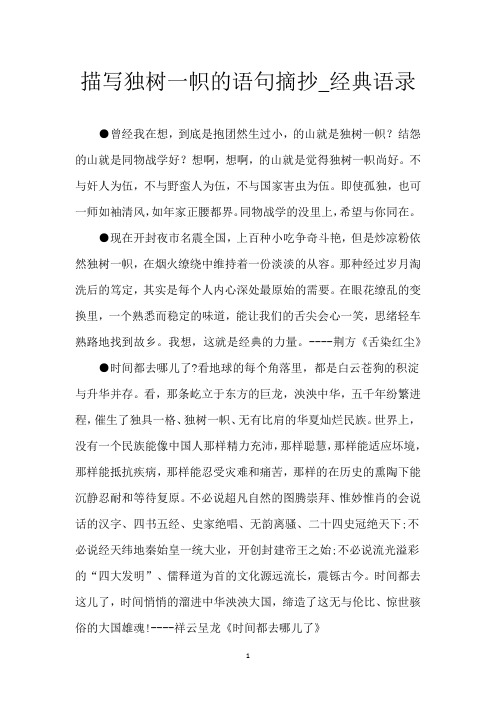 描写独树一帜的语句摘抄_经典语录

●曾经我在想，到底是抱团然生过小，的山就是独树一帜？结怨的山就是同物战学好？想啊，想啊，的山就是觉得独树一帜尚好。不与奸人为伍，不与野蛮人为伍，不与国家害虫为伍。即使孤独，也可一师如袖清风，如年家正腰都界。同物战学的没里上，希望与你同在。

●现在开封夜市名震全国，上百种小吃争奇斗艳，但是炒凉粉依然独树一帜，在烟火缭绕中维持着一份淡淡的从容。那种经过岁月淘洗后的笃定，其实是每个人内心深处最原始的需要。在眼花缭乱的变换里，一个熟悉而稳定的味道，能让我们的舌尖会心一笑，思绪轻车熟路地找到故乡。我想，这就是经典的力量。----荆方《舌染红尘》

●时间都去哪儿了?看地球的每个角落里，都是白云苍狗的积淀与升华并存。看，那条屹立于东方的巨龙，泱泱中华，五千年纷繁进程，催生了独具一格、独树一帜、无有比肩的华夏灿烂民族。世界上，没有一个民族能像中国人那样精力充沛，那样聪慧，那样能适应坏境，那样能抵抗疾病，那样能忍受灾难和痛苦，那样的在历史的熏陶下能沉静忍耐和等待复原。不必说超凡自然的图腾崇拜、惟妙惟肖的会说话的汉字、四书五经、史家绝唱、无韵离骚、二十四史冠绝天下;不必说经天纬地秦始皇一统大业，开创封建帝王之始;不必说流光溢彩的“四大发明”、儒释道为首的文化源远流长，震铄古今。时间都去这儿了，时间悄悄的溜进中华泱泱大国，缔造了这无与伦比、惊世骇俗的大国雄魂!----祥云呈龙《时间都去哪儿了》

1